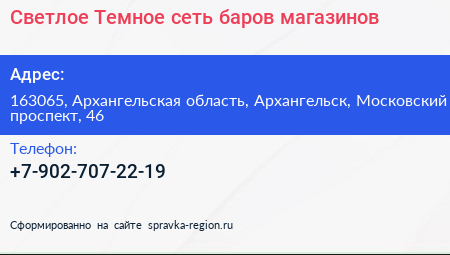 Светлое Темное сеть баров магазинов

Адрес:

163065, Архангельская область, Архангельск, Московский проспект, 46

Телефон:

+7-902-707-22-19

Сформированно на сайте spravka-region.ru